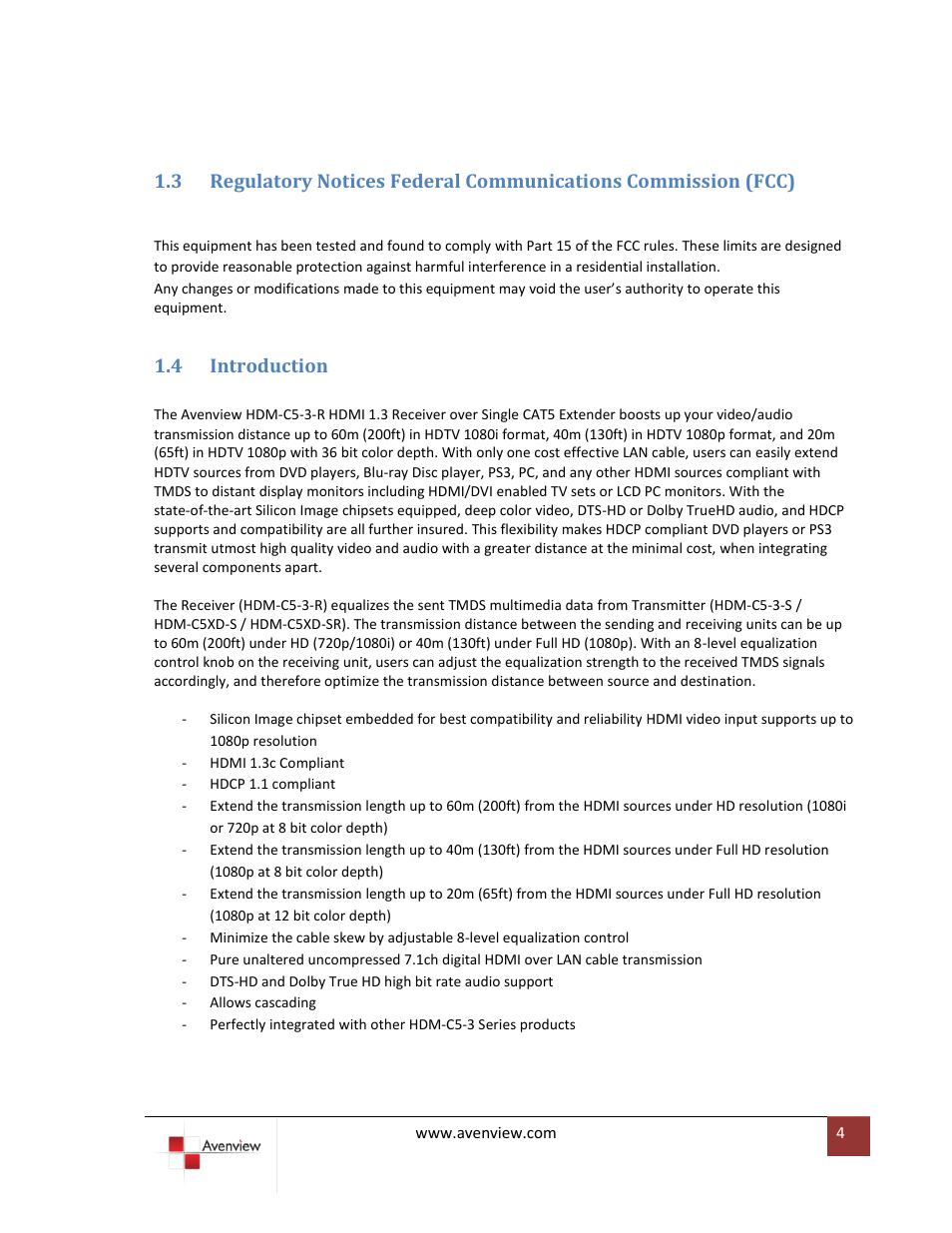 1.3 Regulatory Notices Federal Communications Commission (FCC)

This equipment has been tested and found to comply with Part 15 of the FCC rules. These limits are designed to provide reasonable protection against harmful interference in a residential installation.
Any changes or modifications made to this equipment may void the user's authority to operate this equipment.

1.4 Introduction

The Avenview HDM-C5-3-R HDMI 1.3 Receiver over Single CAT5 Extender boosts up your video/audio transmission distance up to 60m (200ft) in HDTV 1080i format, 40m (130ft) in HDTV 1080p format, and 20m (65ft) in HDTV 1080p with 36 bit color depth. With only one cost effective LAN cable, users can easily extend HDTV sources from DVD players, Blu-ray Disc player, PS3, PC, and any other HDMI sources compliant with TMDS to distant display monitors including HDMI/DVI enabled TV sets or LCD PC monitors. With the state-of-the-art Silicon Image chipsets equipped, deep color video, DTS-HD or Dolby TrueHD audio, and HDCP supports and compatibility are all further insured. This flexibility makes HDCP compliant DVD players or PS3 transmit utmost high quality video and audio with a greater distance at the minimal cost, when integrating several components apart.

The Receiver (HDM-C5-3-R) equalizes the sent TMDS multimedia data from Transmitter (HDM-C5-3-S / HDM-C5XD-S / HDM-C5XD-SR). The transmission distance between the sending and receiving units can be up to 60m (200ft) under HD (720p/1080i) or 40m (130ft) under Full HD (1080p). With an 8-level equalization control knob on the receiving unit, users can adjust the equalization strength to the received TMDS signals accordingly, and therefore optimize the transmission distance between source and destination.

- Silicon Image chipset embedded for best compatibility and reliability HDMI video input supports up to 1080p resolution
- HDMI 1.3c Compliant
- HDCP 1.1 compliant
- Extend the transmission length up to 60m (200ft) from the HDMI sources under HD resolution (1080i or 720p at 8 bit color depth)
- Extend the transmission length up to 40m (130ft) from the HDMI sources under Full HD resolution (1080p at 8 bit color depth)
- Extend the transmission length up to 20m (65ft) from the HDMI sources under Full HD resolution (1080p at 12 bit color depth)
- Minimize the cable skew by adjustable 8-level equalization control
- Pure unaltered uncompressed 7.1ch digital HDMI over LAN cable transmission
- DTS-HD and Dolby True HD high bit rate audio support
- Allows cascading
- Perfectly integrated with other HDM-C5-3 Series products

Avenview
www.avenview.com
4